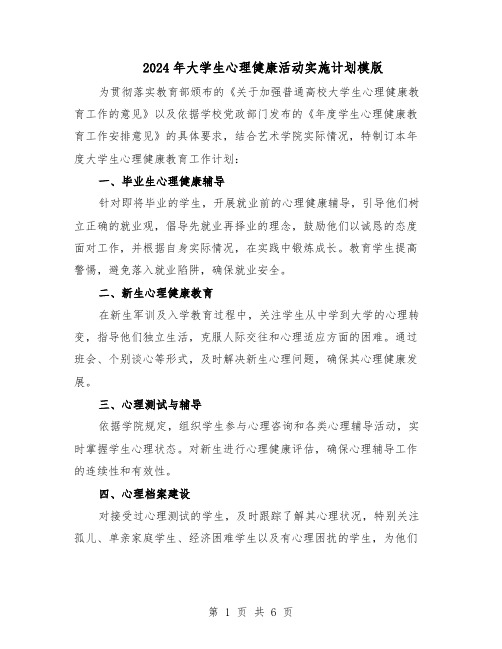 2024年大学生心理健康活动实施计划模版

为贯彻落实教育部颁布的《关于加强普通高校大学生心理健康教育工作的意见》以及依据学校党政部门发布的《年度学生心理健康教育工作安排意见》的具体要求，结合艺术学院实际情况，特制订本年度大学生心理健康教育工作计划：

一、毕业生心理健康辅导

针对即将毕业的学生，开展就业前的心理健康辅导，引导他们树立正确的就业观，倡导先就业再择业的理念，鼓励他们以诚恳的态度面对工作，并根据自身实际情况，在实践中锻炼成长。教育学生提高警惕，避免落入就业陷阱，确保就业安全。

二、新生心理健康教育

在新生军训及入学教育过程中，关注学生从中学到大学的心理转变，指导他们独立生活，克服人际交往和心理适应方面的困难。通过班会、个别谈心等形式，及时解决新生心理问题，确保其心理健康发展。

三、心理测试与辅导

依据学院规定，组织学生参与心理咨询和各类心理辅导活动，实时掌握学生心理状态。对新生进行心理健康评估，确保心理辅导工作的连续性和有效性。

四、心理档案建设

对接受过心理测试的学生，及时跟踪了解其心理状况，特别关注孤儿、单亲家庭学生、经济困难学生以及有心理困扰的学生，为他们

第 1 页 共 6 页